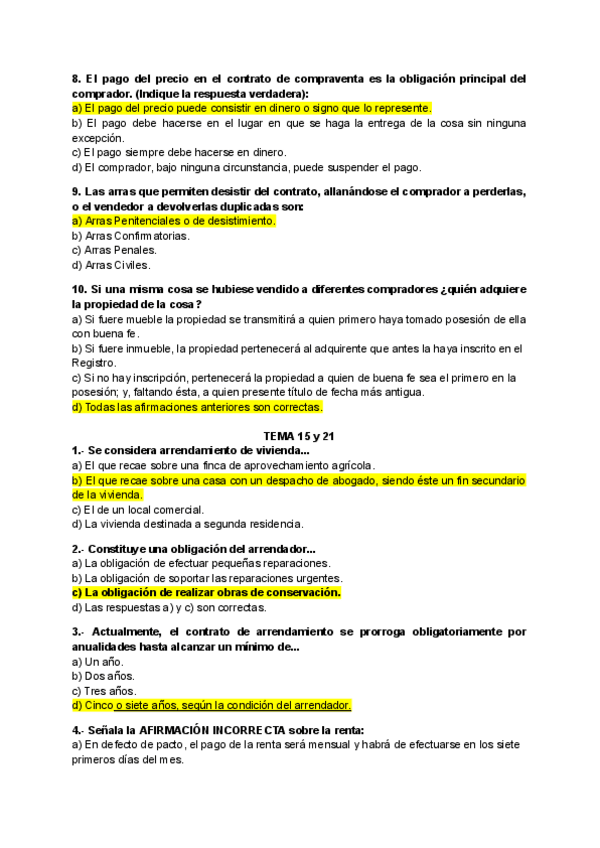 8. El pago del precio en el contrato de compraventa es la obligación principal del comprador. (Indique la respuesta verdadera):
a) El pago del precio puede consistir en dinero o signo que lo represente.
b) El pago debe hacerse en el lugar en que se haga la entrega de la cosa sin ninguna excepción.
c) El pago siempre debe hacerse en dinero.
d) El comprador, bajo ninguna circunstancia, puede suspender el pago.

9. Las arras que permiten desistir del contrato, allanándose el comprador a perderlas, o el vendedor a devolverlas duplicadas son:
a) Arras Penitenciales o de desistimiento.
b) Arras Confirmatorias.
c) Arras Penales.
d) Arras Civiles.

10. Si una misma cosa se hubiese vendido a diferentes compradores ¿quién adquiere la propiedad de la cosa?
a) Si fuere mueble la propiedad se transmitirá a quien primero haya tomado posesión de ella con buena fe.
b) Si fuere inmueble, la propiedad pertenecerá al adquirente que antes la haya inscrito en el Registro.
c) Si no hay inscripción, pertenecerá la propiedad a quien de buena fe sea el primero en la posesión; y, faltando ésta, a quien presente título de fecha más antigua.
d) Todas las afirmaciones anteriores son correctas.

TEMA 15 y 21
1.- Se considera arrendamiento de vivienda...
a) El que recae sobre una finca de aprovechamiento agrícola.
b) El que recae sobre una casa con un despacho de abogado, siendo éste un fin secundario de la vivienda.
c) El de un local comercial.
d) La vivienda destinada a segunda residencia.

2.- Constituye una obligación del arrendador...
a) La obligación de efectuar pequeñas reparaciones.
b) La obligación de soportar las reparaciones urgentes.
c) La obligación de realizar obras de conservación.
d) Las respuestas a) y c) son correctas.

3.- Actualmente, el contrato de arrendamiento se prorroga obligatoriamente por anualidades hasta alcanzar un mínimo de...
a) Un año.
b) Dos años.
c) Tres años.
d) Cinco o siete años, según la condición del arrendador.

4.- Señala la AFIRMACIÓN INCORRECTA sobre la renta:
a) En defecto de pacto, el pago de la renta será mensual y habrá de efectuarse en los siete primeros días del mes.